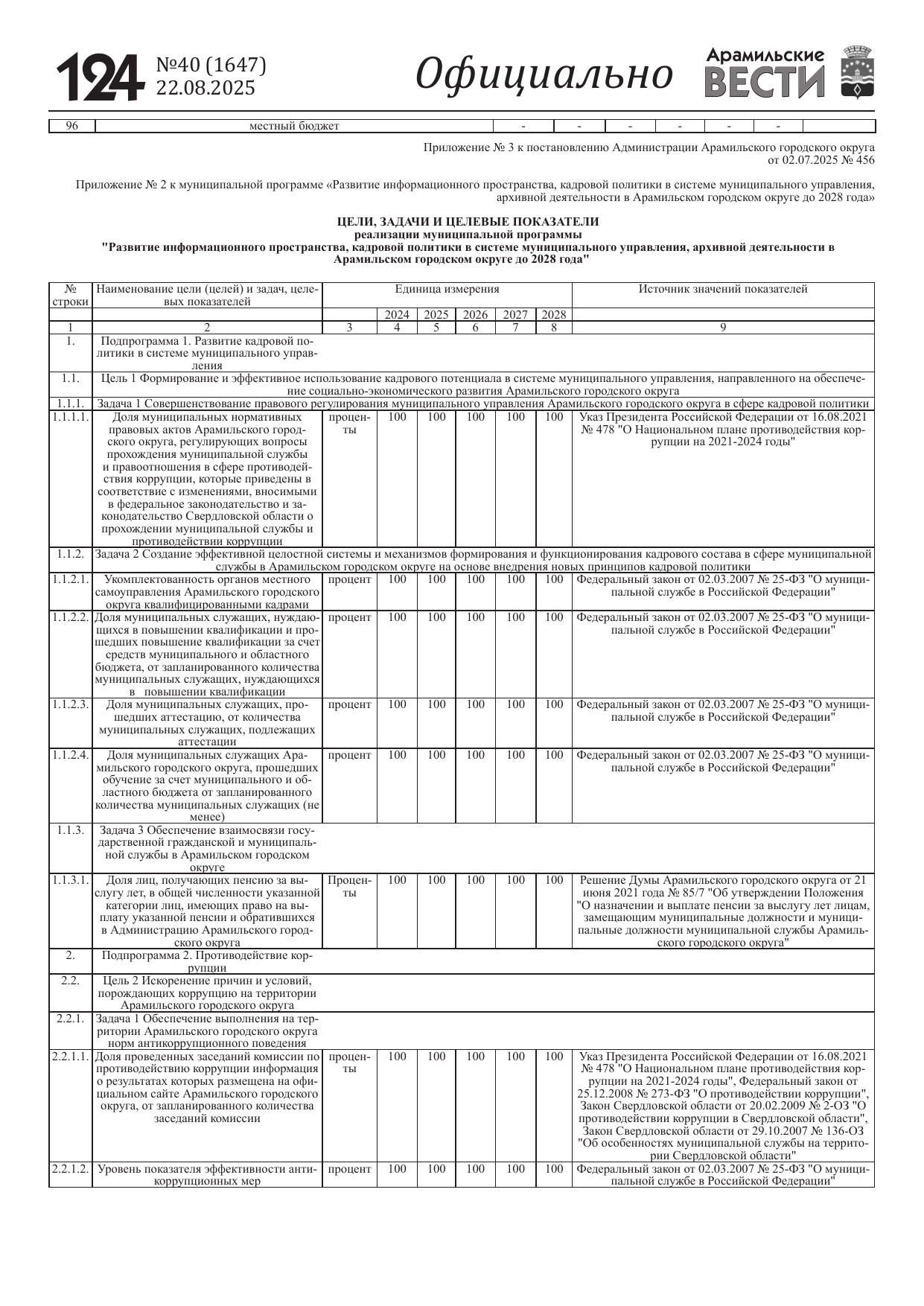 124 №40 (1647) 22.08.2025

Официально

Арамильские ВЕСТИ

| 96 | местный бюджет | - | - | - | - | - | - | |
|---|---|---|---|---|---|---|---|---|

Приложение № 3 к постановлению Администрации Арамильского городского округа от 02.07.2025 № 456

Приложение № 2 к муниципальной программе «Развитие информационного пространства, кадровой политики в системе муниципального управления, архивной деятельности в Арамильском городском округе до 2028 года»

ЦЕЛИ, ЗАДАЧИ И ЦЕЛЕВЫЕ ПОКАЗАТЕЛИ
реализации муниципальной программы
"Развитие информационного пространства, кадровой политики в системе муниципального управления, архивной деятельности в Арамильском городском округе до 2028 года"

| № строки | Наименование цели (целей) и задач, целевых показателей | Единица измерения | | | | | | Источник значений показателей |
|---|---|---|---|---|---|---|---|---|
| | | | 2024 | 2025 | 2026 | 2027 | 2028 | |
| 1 | 2 | 3 | 4 | 5 | 6 | 7 | 8 | 9 |
| 1. | Подпрограмма 1. Развитие кадровой политики в системе муниципального управления | | | | | | | |
| 1.1. | Цель 1 Формирование и эффективное использование кадрового потенциала в системе муниципального управления, направленного на обеспечение социально-экономического развития Арамильского городского округа | | | | | | | |
| 1.1.1. | Задача 1 Совершенствование правового регулирования муниципального управления Арамильского городского округа в сфере кадровой политики | | | | | | | |
| 1.1.1.1. | Доля муниципальных нормативных правовых актов Арамильского городского округа, регулирующих вопросы прохождения муниципальной службы и правоотношения в сфере противодействия коррупции, которые приведены в соответствие с изменениями, вносимыми в федеральное законодательство и законодательство Свердловской области о прохождении муниципальной службы и противодействии коррупции | проценты | 100 | 100 | 100 | 100 | 100 | Указ Президента Российской Федерации от 16.08.2021 № 478 "О Национальном плане противодействия коррупции на 2021-2024 годы" |
| 1.1.2. | Задача 2 Создание эффективной целостной системы и механизмов формирования и функционирования кадрового состава в сфере муниципальной службы в Арамильском городском округе на основе внедрения новых принципов кадровой политики | | | | | | | |
| 1.1.2.1. | Укомплектованность органов местного самоуправления Арамильского городского округа квалифицированными кадрами | процент | 100 | 100 | 100 | 100 | 100 | Федеральный закон от 02.03.2007 № 25-ФЗ "О муниципальной службе в Российской Федерации" |
| 1.1.2.2. | Доля муниципальных служащих, нуждающихся в повышении квалификации и прошедших повышение квалификации за счет средств муниципального и областного бюджета, от запланированного количества муниципальных служащих, нуждающихся в повышении квалификации | процент | 100 | 100 | 100 | 100 | 100 | Федеральный закон от 02.03.2007 № 25-ФЗ "О муниципальной службе в Российской Федерации" |
| 1.1.2.3. | Доля муниципальных служащих, прошедших аттестацию, от количества муниципальных служащих, подлежащих аттестации | процент | 100 | 100 | 100 | 100 | 100 | Федеральный закон от 02.03.2007 № 25-ФЗ "О муниципальной службе в Российской Федерации" |
| 1.1.2.4. | Доля муниципальных служащих Арамильского городского округа, прошедших обучение за счет муниципального и областного бюджета от запланированного количества муниципальных служащих (не менее) | процент | 100 | 100 | 100 | 100 | 100 | Федеральный закон от 02.03.2007 № 25-ФЗ "О муниципальной службе в Российской Федерации" |
| 1.1.3. | Задача 3 Обеспечение взаимосвязи государственной гражданской и муниципальной службы в Арамильском городском округе | | | | | | | |
| 1.1.3.1. | Доля лиц, получающих пенсию за выслугу лет, в общей численности указанной категории лиц, имеющих право на выплату указанной пенсии и обратившихся в Администрацию Арамильского городского округа | Проценты | 100 | 100 | 100 | 100 | 100 | Решение Думы Арамильского городского округа от 21 июня 2021 года № 85/7 "Об утверждении Положения "О назначении и выплате пенсии за выслугу лет лицам, замещающим муниципальные должности и муниципальные должности муниципальной службы Арамильского городского округа" |
| 2. | Подпрограмма 2. Противодействие коррупции | | | | | | | |
| 2.2. | Цель 2 Искоренение причин и условий, порождающих коррупцию на территории Арамильского городского округа | | | | | | | |
| 2.2.1. | Задача 1 Обеспечение выполнения на территории Арамильского городского округа норм антикоррупционного поведения | | | | | | | |
| 2.2.1.1. | Доля проведенных заседаний комиссии по противодействию коррупции информация о результатах которых размещена на официальном сайте Арамильского городского округа, от запланированного количества заседаний комиссии | проценты | 100 | 100 | 100 | 100 | 100 | Указ Президента Российской Федерации от 16.08.2021 № 478 "О Национальном плане противодействия коррупции на 2021-2024 годы", Федеральный закон от 25.12.2008 № 273-ФЗ "О противодействии коррупции", Закон Свердловской области от 20.02.2009 № 2-ОЗ "О противодействии коррупции в Свердловской области", Закон Свердловской области от 29.10.2007 № 136-ОЗ "Об особенностях муниципальной службы на территории Свердловской области" |
| 2.2.1.2. | Уровень показателя эффективности антикоррупционных мер | процент | 100 | 100 | 100 | 100 | 100 | Федеральный закон от 02.03.2007 № 25-ФЗ "О муниципальной службе в Российской Федерации" |